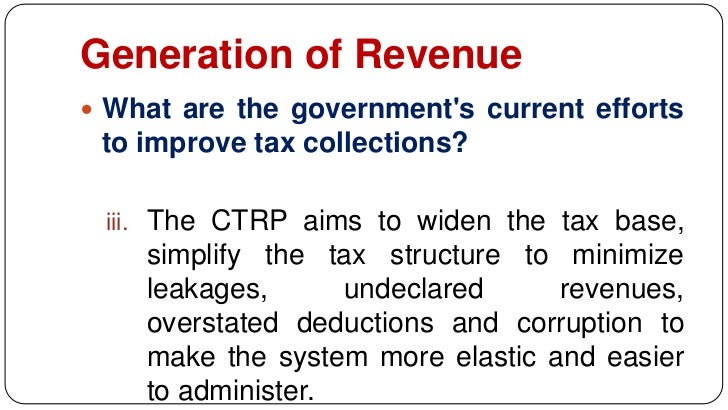 Generation of Revenue

• What are the government's current efforts to improve tax collections?

iii. The CTRP aims to widen the tax base, simplify the tax structure to minimize leakages, undeclared revenues, overstated deductions and corruption to make the system more elastic and easier to administer.